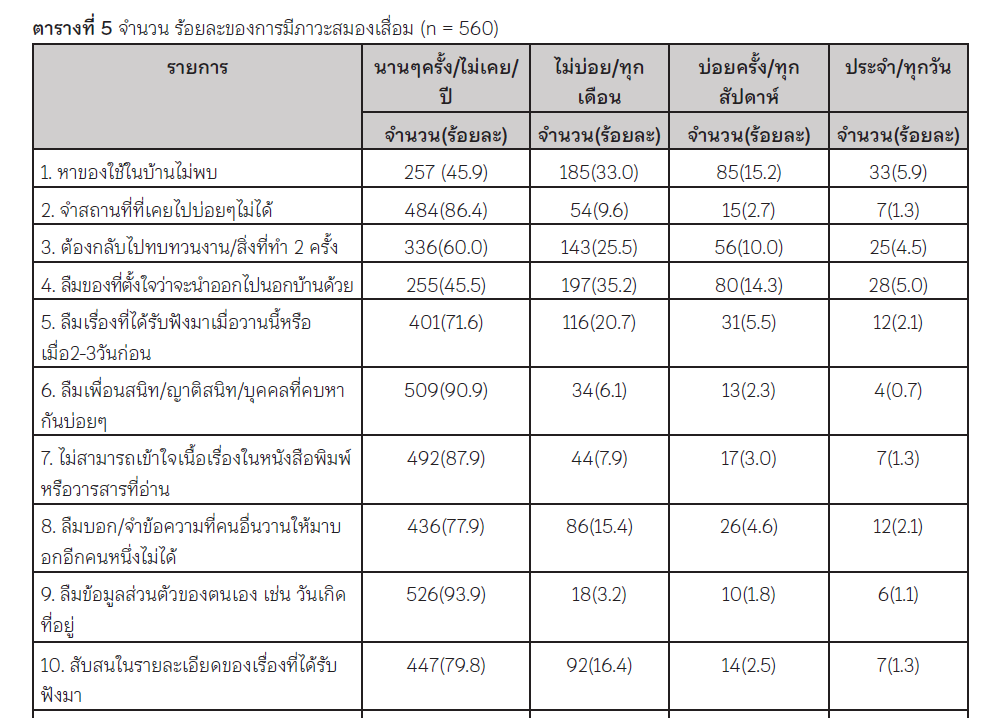 **ตารางที่ 5** จำนวน ร้อยละของการมีภาวะสมองเสื่อม (n = 560)

| รายการ | นานๆครั้ง/ไม่เคย/ปี | ไม่บ่อย/ทุกเดือน | บ่อยครั้ง/ทุกสัปดาห์ | ประจำ/ทุกวัน |
|---|---|---|---|---|
| | จำนวน(ร้อยละ) | จำนวน(ร้อยละ) | จำนวน(ร้อยละ) | จำนวน(ร้อยละ) |
| 1. หาของใช้ในบ้านไม่พบ | 257 (45.9) | 185(33.0) | 85(15.2) | 33(5.9) |
| 2. จำสถานที่ที่เคยไปบ่อยๆไม่ได้ | 484(86.4) | 54(9.6) | 15(2.7) | 7(1.3) |
| 3. ต้องกลับไปทบทวนงาน/สิ่งที่ทำ 2 ครั้ง | 336(60.0) | 143(25.5) | 56(10.0) | 25(4.5) |
| 4. ลืมของที่ตั้งใจว่าจะนำออกไปนอกบ้านด้วย | 255(45.5) | 197(35.2) | 80(14.3) | 28(5.0) |
| 5. ลืมเรื่องที่ได้รับฟังมาเมื่อวานนี้หรือเมื่อ2-3วันก่อน | 401(71.6) | 116(20.7) | 31(5.5) | 12(2.1) |
| 6. ลืมเพื่อนสนิท/ญาติสนิท/บุคคลที่คบหากันบ่อยๆ | 509(90.9) | 34(6.1) | 13(2.3) | 4(0.7) |
| 7. ไม่สามารถเข้าใจเนื้อเรื่องในหนังสือพิมพ์หรือวารสารที่อ่าน | 492(87.9) | 44(7.9) | 17(3.0) | 7(1.3) |
| 8. ลืมบอก/จำข้อความที่คนอื่นวานให้มาบอกอีกคนหนึ่งไม่ได้ | 436(77.9) | 86(15.4) | 26(4.6) | 12(2.1) |
| 9. ลืมข้อมูลส่วนตัวของตนเอง เช่น วันเกิด ที่อยู่ | 526(93.9) | 18(3.2) | 10(1.8) | 6(1.1) |
| 10. สับสนในรายละเอียดของเรื่องที่ได้รับฟังมา | 447(79.8) | 92(16.4) | 14(2.5) | 7(1.3) |